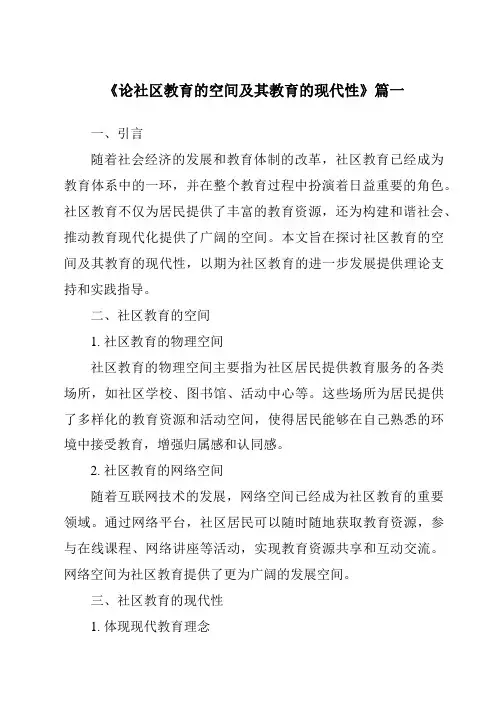 《论社区教育的空间及其教育的现代性》篇一

一、引言

随着社会经济的发展和教育体制的改革，社区教育已经成为教育体系中的一环，并在整个教育过程中扮演着日益重要的角色。社区教育不仅为居民提供了丰富的教育资源，还为构建和谐社会、推动教育现代化提供了广阔的空间。本文旨在探讨社区教育的空间及其教育的现代性，以期为社区教育的进一步发展提供理论支持和实践指导。

二、社区教育的空间

1. 社区教育的物理空间

社区教育的物理空间主要指为社区居民提供教育服务的各类场所，如社区学校、图书馆、活动中心等。这些场所为居民提供了多样化的教育资源和活动空间，使得居民能够在自己熟悉的环境中接受教育，增强归属感和认同感。

2. 社区教育的网络空间

随着互联网技术的发展，网络空间已经成为社区教育的重要领域。通过网络平台，社区居民可以随时随地获取教育资源，参与在线课程、网络讲座等活动，实现教育资源共享和互动交流。网络空间为社区教育提供了更为广阔的发展空间。

三、社区教育的现代性

1. 体现现代教育理念